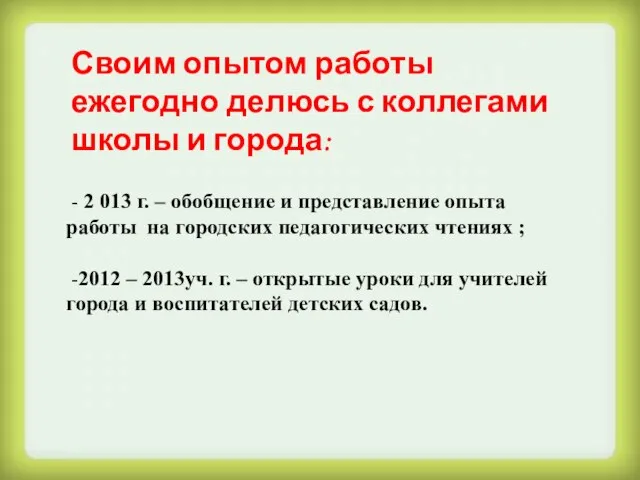 Своим опытом работы ежегодно делюсь с коллегами школы и города:

- 2 013 г. – обобщение и представление опыта работы на городских педагогических чтениях ;

-2012 – 2013уч. г. – открытые уроки для учителей города и воспитателей детских садов.